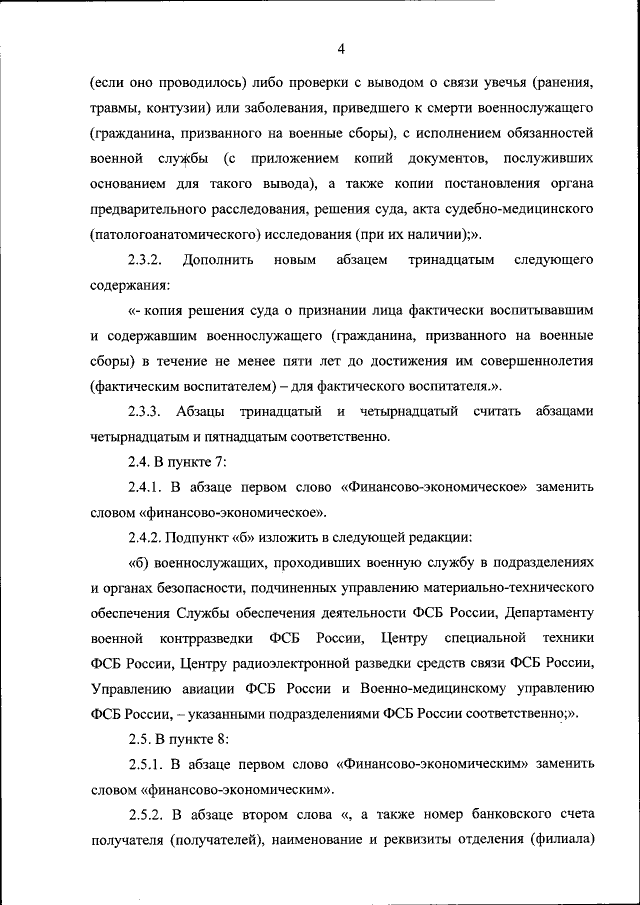 4

(если оно проводилось) либо проверки с выводом о связи увечья (ранения, травмы, контузии) или заболевания, приведшего к смерти военнослужащего (гражданина, призванного на военные сборы), с исполнением обязанностей военной службы (с приложением копий документов, послуживших основанием для такого вывода), а также копии постановления органа предварительного расследования, решения суда, акта судебно-медицинского (патологоанатомического) исследования (при их наличии);».

2.3.2. Дополнить новым абзацем тринадцатым следующего содержания:

«- копия решения суда о признании лица фактически воспитывавшим и содержавшим военнослужащего (гражданина, призванного на военные сборы) в течение не менее пяти лет до достижения им совершеннолетия (фактическим воспитателем) – для фактического воспитателя.».

2.3.3. Абзацы тринадцатый и четырнадцатый считать абзацами четырнадцатым и пятнадцатым соответственно.

2.4. В пункте 7:

2.4.1. В абзаце первом слово «Финансово-экономическое» заменить словом «финансово-экономическое».

2.4.2. Подпункт «б» изложить в следующей редакции:

«б) военнослужащих, проходивших военную службу в подразделениях и органах безопасности, подчиненных управлению материально-технического обеспечения Службы обеспечения деятельности ФСБ России, Департаменту военной контрразведки ФСБ России, Центру специальной техники ФСБ России, Центру радиоэлектронной разведки средств связи ФСБ России, Управлению авиации ФСБ России и Военно-медицинскому управлению ФСБ России, – указанными подразделениями ФСБ России соответственно;».

2.5. В пункте 8:

2.5.1. В абзаце первом слово «Финансово-экономическим» заменить словом «финансово-экономическим».

2.5.2. В абзаце втором слова «, а также номер банковского счета получателя (получателей), наименование и реквизиты отделения (филиала)